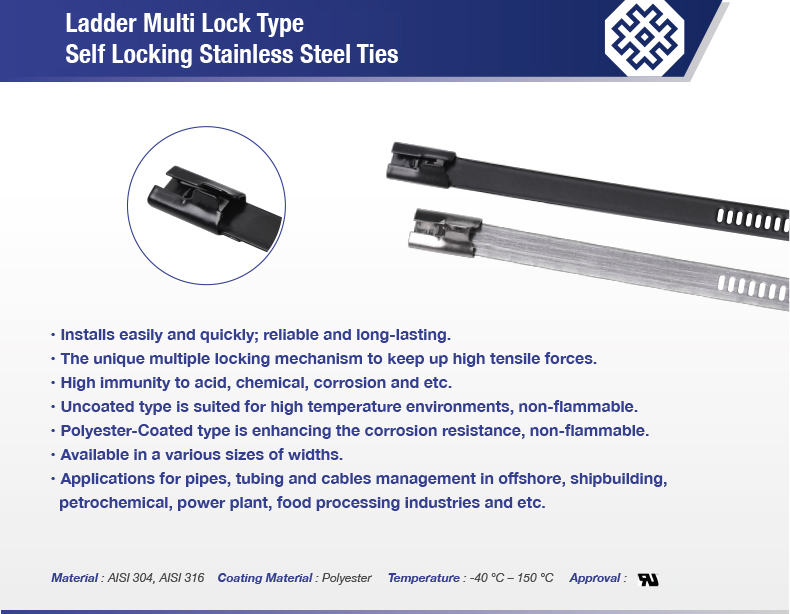 Ladder Multi Lock Type
Self Locking Stainless Steel Ties

• Installs easily and quickly; reliable and long-lasting.
• The unique multiple locking mechanism to keep up high tensile forces.
• High immunity to acid, chemical, corrosion and etc.
• Uncoated type is suited for high temperature environments, non-flammable.
• Polyester-Coated type is enhancing the corrosion resistance, non-flammable.
• Available in a various sizes of widths.
• Applications for pipes, tubing and cables management in offshore, shipbuilding, petrochemical, power plant, food processing industries and etc.

Material : AISI 304, AISI 316   Coating Material : Polyester   Temperature : -40 °C – 150 °C   Approval :